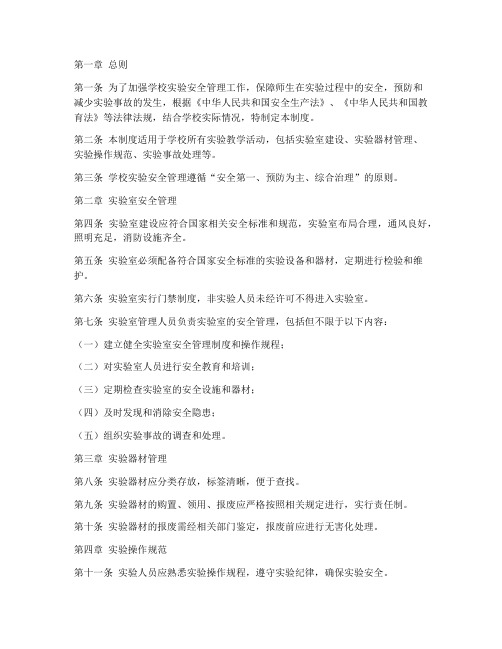 第一章 总则

第一条 为了加强学校实验安全管理工作，保障师生在实验过程中的安全，预防和减少实验事故的发生，根据《中华人民共和国安全生产法》、《中华人民共和国教育法》等法律法规，结合学校实际情况，特制定本制度。

第二条 本制度适用于学校所有实验教学活动，包括实验室建设、实验器材管理、实验操作规范、实验事故处理等。

第三条 学校实验安全管理遵循“安全第一、预防为主、综合治理”的原则。

第二章 实验室安全管理

第四条 实验室建设应符合国家相关安全标准和规范，实验室布局合理，通风良好，照明充足，消防设施齐全。

第五条 实验室必须配备符合国家安全标准的实验设备和器材，定期进行检验和维护。

第六条 实验室实行门禁制度，非实验人员未经许可不得进入实验室。

第七条 实验室管理人员负责实验室的安全管理，包括但不限于以下内容：

（一）建立健全实验室安全管理制度和操作规程；

（二）对实验室人员进行安全教育和培训；

（三）定期检查实验室的安全设施和器材；

（四）及时发现和消除安全隐患；

（五）组织实验事故的调查和处理。

第三章 实验器材管理

第八条 实验器材应分类存放，标签清晰，便于查找。

第九条 实验器材的购置、领用、报废应严格按照相关规定进行，实行责任制。

第十条 实验器材的报废需经相关部门鉴定，报废前应进行无害化处理。

第四章 实验操作规范

第十一条 实验人员应熟悉实验操作规程，遵守实验纪律，确保实验安全。